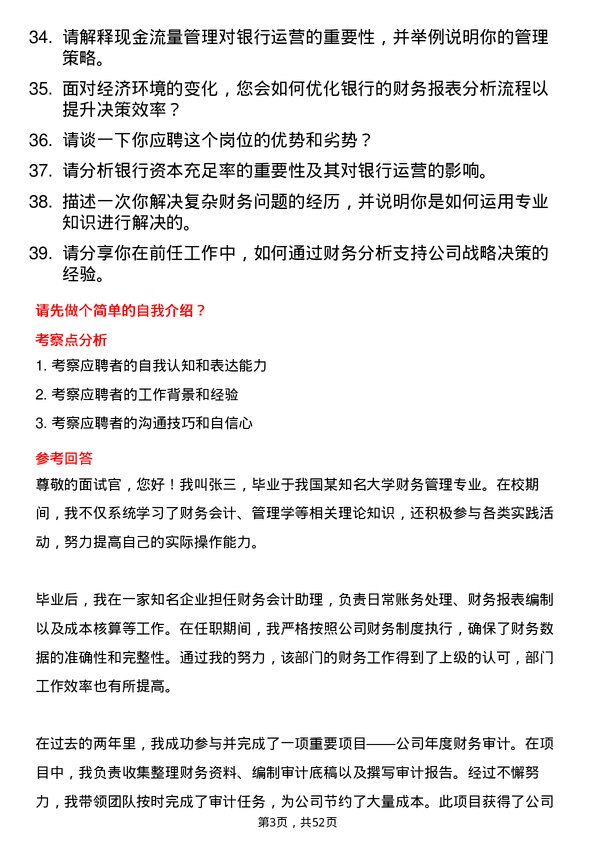 34. 请解释现金流量管理对银行运营的重要性，并举例说明你的管理策略。

35. 面对经济环境的变化，您会如何优化银行的财务报表分析流程以提升决策效率？

36. 请谈一下你应聘这个岗位的优势和劣势？

37. 请分析银行资本充足率的重要性及其对银行运营的影响。

38. 描述一次你解决复杂财务问题的经历，并说明你是如何运用专业知识进行解决的。

39. 请分享你在前任工作中，如何通过财务分析支持公司战略决策的经验。

请先做个简单的自我介绍？

考察点分析

1. 考察应聘者的自我认知和表达能力

2. 考察应聘者的工作背景和经验

3. 考察应聘者的沟通技巧和自信心

参考回答

尊敬的面试官，您好！我叫张三，毕业于我国某知名大学财务管理专业。在校期间，我不仅系统学习了财务会计、管理学等相关理论知识，还积极参与各类实践活动，努力提高自己的实际操作能力。

毕业后，我在一家知名企业担任财务会计助理，负责日常账务处理、财务报表编制以及成本核算等工作。在任职期间，我严格按照公司财务制度执行，确保了财务数据的准确性和完整性。通过我的努力，该部门的财务工作得到了上级的认可，部门工作效率也有所提高。

在过去的两年里，我成功参与并完成了一项重要项目——公司年度财务审计。在项目中，我负责收集整理财务资料、编制审计底稿以及撰写审计报告。经过不懈努力，我带领团队按时完成了审计任务，为公司节约了大量成本。此项目获得了公司

第3页，共52页